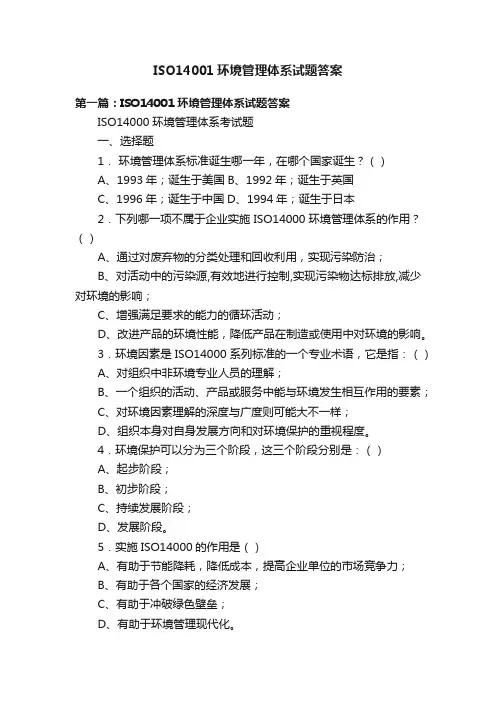 ISO14001 环境管理体系试题答案

第一篇：ISO14001 环境管理体系试题答案

ISO14000 环境管理体系考试题

一、选择题

1．环境管理体系标准诞生哪一年，在哪个国家诞生？（ ）

A、1993 年；诞生于美国 B、1992 年；诞生于英国

C、1996 年；诞生于中国 D、1994 年；诞生于日本

2．下列哪一项不属于企业实施 ISO14000 环境管理体系的作用？（ ）

A、通过对废弃物的分类处理和回收利用，实现污染防治；

B、对活动中的污染源,有效地进行控制,实现污染物达标排放,减少对环境的影响；

C、增强满足要求的能力的循环活动；

D、改进产品的环境性能，降低产品在制造或使用中对环境的影响。

3．环境因素是 ISO14000 系列标准的一个专业术语，它是指：（ ）

A、对组织中非环境专业人员的理解；

B、一个组织的活动、产品或服务中能与环境发生相互作用的要素；

C、对环境因素理解的深度与广度则可能大不一样；

D、组织本身对自身发展方向和对环境保护的重视程度。

4．环境保护可以分为三个阶段，这三个阶段分别是：（ ）

A、起步阶段；

B、初步阶段；

C、持续发展阶段；

D、发展阶段。

5．实施 ISO14000 的作用是（ ）

A、有助于节能降耗，降低成本，提高企业单位的市场竞争力；

B、有助于各个国家的经济发展；

C、有助于冲破绿色壁垒；

D、有助于环境管理现代化。